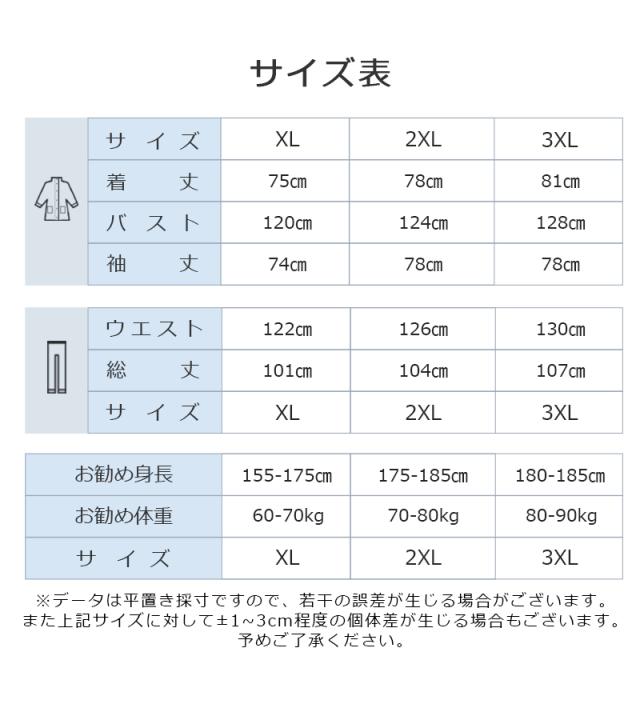 サイズ表

| サイズ | XL | 2XL | 3XL |
|---|---|---|---|
| 着丈 | 75㎝ | 78㎝ | 81㎝ |
| バスト | 120㎝ | 124㎝ | 128㎝ |
| 袖丈 | 74㎝ | 78㎝ | 78㎝ |

| ウエスト | 122㎝ | 126㎝ | 130㎝ |
|---|---|---|---|
| 総丈 | 101㎝ | 104㎝ | 107㎝ |
| サイズ | XL | 2XL | 3XL |

| お勧め身長 | 155-175㎝ | 175-185㎝ | 180-185㎝ |
|---|---|---|---|
| お勧め体重 | 60-70kg | 70-80kg | 80-90kg |
| サイズ | XL | 2XL | 3XL |

※データは平置き採寸ですので、若干の誤差が生じる場合がございます。
また上記サイズに対して±1~3cm程度の個体差が生じる場合もございます。
予めご了承ください。